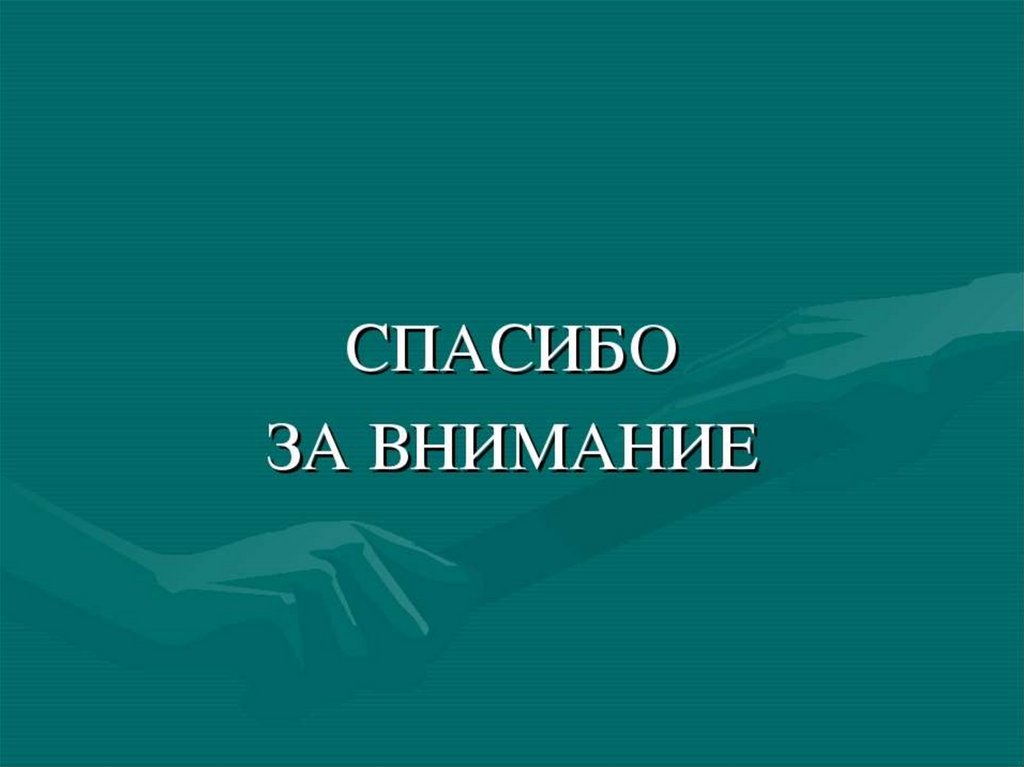 СПАСИБО
ЗА ВНИМАНИЕ